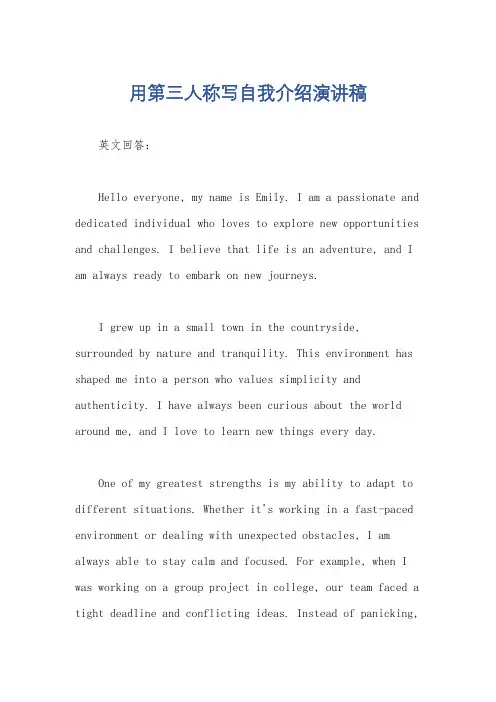 用第三人称写自我介绍演讲稿

英文回答：

Hello everyone, my name is Emily. I am a passionate and dedicated individual who loves to explore new opportunities and challenges. I believe that life is an adventure, and I am always ready to embark on new journeys.

I grew up in a small town in the countryside, surrounded by nature and tranquility. This environment has shaped me into a person who values simplicity and authenticity. I have always been curious about the world around me, and I love to learn new things every day.

One of my greatest strengths is my ability to adapt to different situations. Whether it's working in a fast-paced environment or dealing with unexpected obstacles, I am always able to stay calm and focused. For example, when I was working on a group project in college, our team faced a tight deadline and conflicting ideas. Instead of panicking,